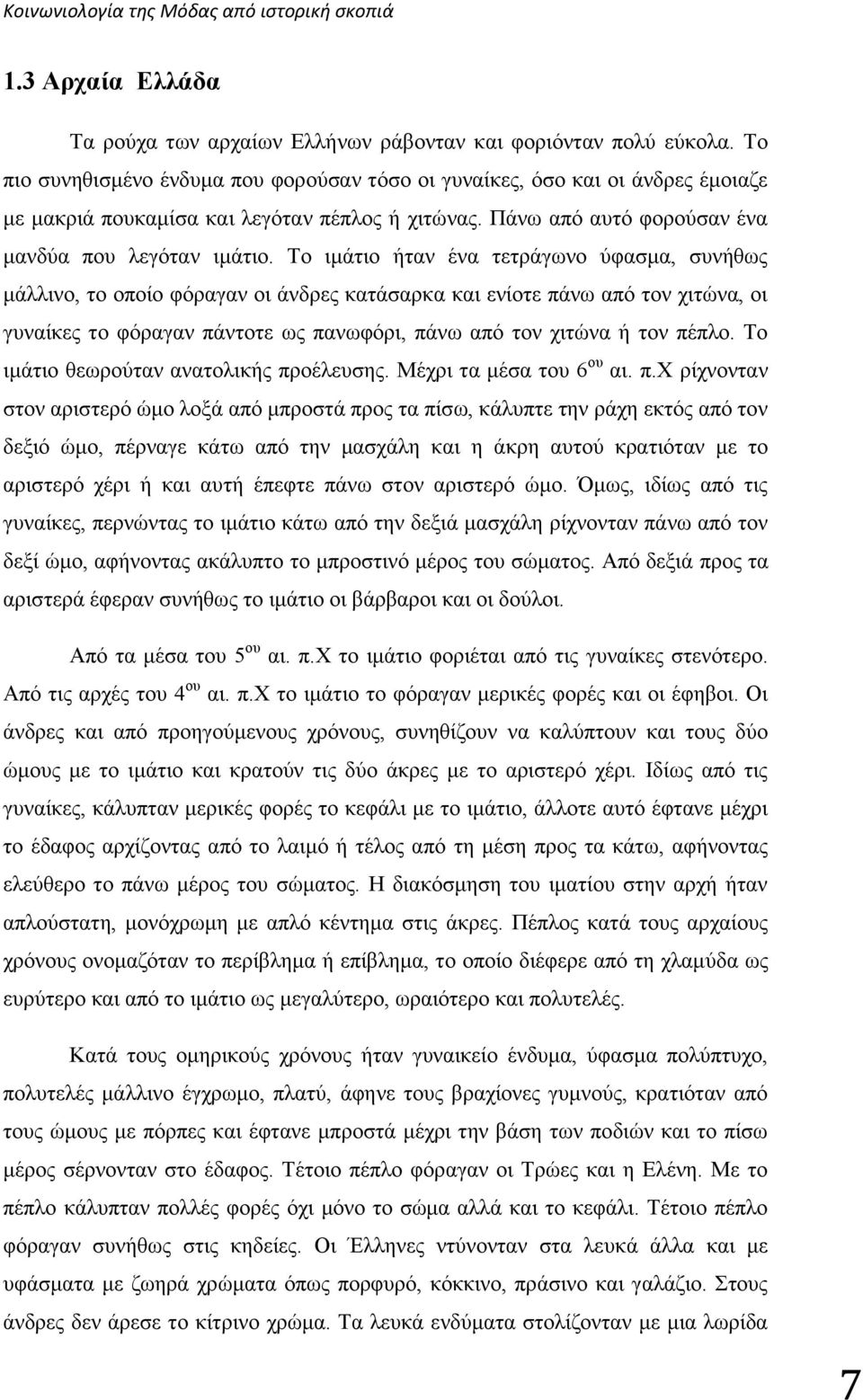 Κοινωνιολογία της Μόδας από ιστορική σκοπιά

1.3 Αρχαία Ελλάδα

Τα ρούχα των αρχαίων Ελλήνων ράβονταν και φοριόνταν πολύ εύκολα. Το πιο συνηθισμένο ένδυμα που φορούσαν τόσο οι γυναίκες, όσο και οι άνδρες έμοιαζε με μακριά πουκαμίσα και λεγόταν πέπλος ή χιτώνας. Πάνω από αυτό φορούσαν ένα μανδύα που λεγόταν ιμάτιο. Το ιμάτιο ήταν ένα τετράγωνο ύφασμα, συνήθως μάλλινο, το οποίο φόραγαν οι άνδρες κατάσαρκα και ενίοτε πάνω από τον χιτώνα, οι γυναίκες το φόραγαν πάντοτε ως πανωφόρι, πάνω από τον χιτώνα ή τον πέπλο. Το ιμάτιο θεωρούταν ανατολικής προέλευσης. Μέχρι τα μέσα του 6$^{ου}$ αι. π.Χ ρίχνονταν στον αριστερό ώμο λοξά από μπροστά προς τα πίσω, κάλυπτε την ράχη εκτός από τον δεξιό ώμο, πέρναγε κάτω από την μασχάλη και η άκρη αυτού κρατιόταν με το αριστερό χέρι ή και αυτή έπεφτε πάνω στον αριστερό ώμο. Όμως, ιδίως από τις γυναίκες, περνώντας το ιμάτιο κάτω από την δεξιά μασχάλη ρίχνονταν πάνω από τον δεξί ώμο, αφήνοντας ακάλυπτο το μπροστινό μέρος του σώματος. Από δεξιά προς τα αριστερά έφεραν συνήθως το ιμάτιο οι βάρβαροι και οι δούλοι.

Από τα μέσα του 5$^{ου}$ αι. π.Χ το ιμάτιο φοριέται από τις γυναίκες στενότερο. Από τις αρχές του 4$^{ου}$ αι. π.Χ το ιμάτιο το φόραγαν μερικές φορές και οι έφηβοι. Οι άνδρες και από προηγούμενους χρόνους, συνηθίζουν να καλύπτουν και τους δύο ώμους με το ιμάτιο και κρατούν τις δύο άκρες με το αριστερό χέρι. Ιδίως από τις γυναίκες, κάλυπταν μερικές φορές το κεφάλι με το ιμάτιο, άλλοτε αυτό έφτανε μέχρι το έδαφος αρχίζοντας από το λαιμό ή τέλος από τη μέση προς τα κάτω, αφήνοντας ελεύθερο το πάνω μέρος του σώματος. Η διακόσμηση του ιματίου στην αρχή ήταν απλούστατη, μονόχρωμη με απλό κέντημα στις άκρες. Πέπλος κατά τους αρχαίους χρόνους ονομαζόταν το περίβλημα ή επίβλημα, το οποίο διέφερε από τη χλαμύδα ως ευρύτερο και από το ιμάτιο ως μεγαλύτερο, ωραιότερο και πολυτελές.

Κατά τους ομηρικούς χρόνους ήταν γυναικείο ένδυμα, ύφασμα πολύπτυχο, πολυτελές μάλλινο έγχρωμο, πλατύ, άφηνε τους βραχίονες γυμνούς, κρατιόταν από τους ώμους με πόρπες και έφτανε μπροστά μέχρι την βάση των ποδιών και το πίσω μέρος σέρνονταν στο έδαφος. Τέτοιο πέπλο φόραγαν οι Τρώες και η Ελένη. Με το πέπλο κάλυπταν πολλές φορές όχι μόνο το σώμα αλλά και το κεφάλι. Τέτοιο πέπλο φόραγαν συνήθως στις κηδείες. Οι Έλληνες ντύνονταν στα λευκά άλλα και με υφάσματα με ζωηρά χρώματα όπως πορφυρό, κόκκινο, πράσινο και γαλάζιο. Στους άνδρες δεν άρεσε το κίτρινο χρώμα. Τα λευκά ενδύματα στολίζονταν με μια λωρίδα

7